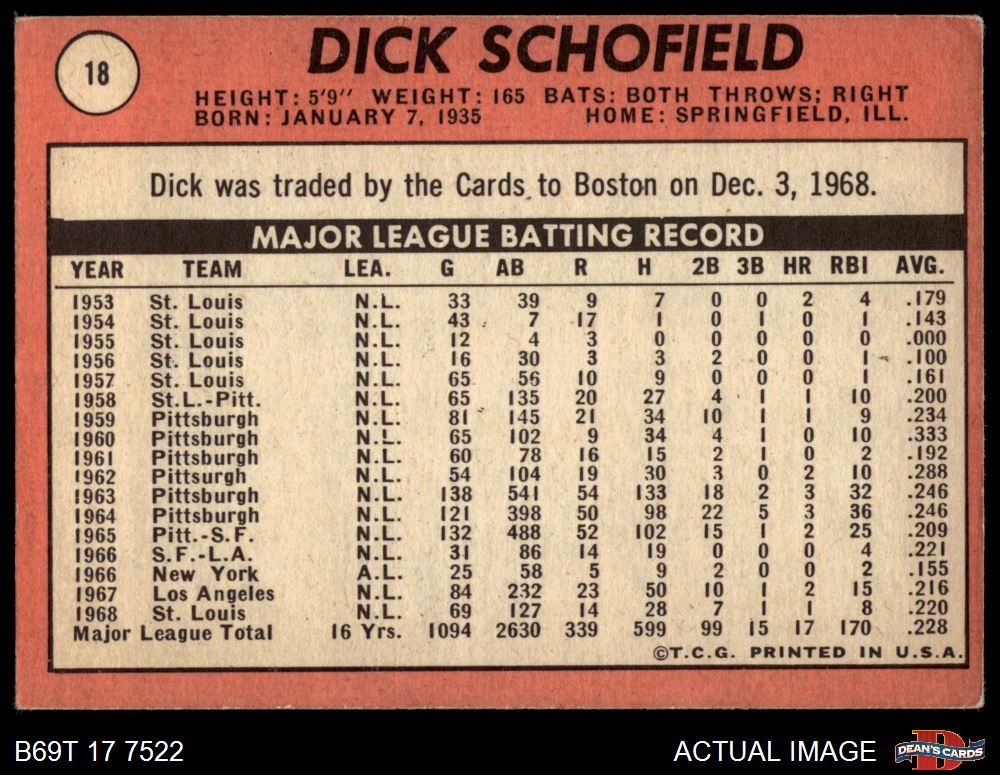 18

DICK SCHOFIELD

HEIGHT: 5'9" WEIGHT: 165 BATS: BOTH THROWS: RIGHT
BORN: JANUARY 7, 1935 HOME: SPRINGFIELD, ILL.

Dick was traded by the Cards to Boston on Dec. 3, 1968.

MAJOR LEAGUE BATTING RECORD

| YEAR | TEAM | LEA. | G | AB | R | H | 2B | 3B | HR | RBI | AVG. |
|---|---|---|---|---|---|---|---|---|---|---|---|
| 1953 | St. Louis | N.L. | 33 | 39 | 9 | 7 | 0 | 0 | 2 | 4 | .179 |
| 1954 | St. Louis | N.L. | 43 | 7 | 17 | 1 | 0 | 1 | 0 | 1 | .143 |
| 1955 | St. Louis | N.L. | 12 | 4 | 3 | 0 | 0 | 0 | 0 | 0 | .000 |
| 1956 | St. Louis | N.L. | 16 | 30 | 3 | 3 | 2 | 0 | 0 | 1 | .100 |
| 1957 | St. Louis | N.L. | 65 | 56 | 10 | 9 | 0 | 0 | 0 | 1 | .161 |
| 1958 | St.L.-Pitt. | N.L. | 65 | 135 | 20 | 27 | 4 | 1 | 1 | 10 | .200 |
| 1959 | Pittsburgh | N.L. | 81 | 145 | 21 | 34 | 10 | 1 | 1 | 9 | .234 |
| 1960 | Pittsburgh | N.L. | 65 | 102 | 9 | 34 | 4 | 1 | 0 | 10 | .333 |
| 1961 | Pittsburgh | N.L. | 60 | 78 | 16 | 15 | 2 | 1 | 0 | 2 | .192 |
| 1962 | Pittsurgh | N.L. | 54 | 104 | 19 | 30 | 3 | 0 | 2 | 10 | .288 |
| 1963 | Pittsburgh | N.L. | 138 | 541 | 54 | 133 | 18 | 2 | 3 | 32 | .246 |
| 1964 | Pittsburgh | N.L. | 121 | 398 | 50 | 98 | 22 | 5 | 3 | 36 | .246 |
| 1965 | Pitt.-S.F. | N.L. | 132 | 488 | 52 | 102 | 15 | 1 | 2 | 25 | .209 |
| 1966 | S.F.-L.A. | N.L. | 31 | 86 | 14 | 19 | 0 | 0 | 0 | 4 | .221 |
| 1966 | New York | A.L. | 25 | 58 | 5 | 9 | 2 | 0 | 0 | 2 | .155 |
| 1967 | Los Angeles | N.L. | 84 | 232 | 23 | 50 | 10 | 1 | 2 | 15 | .216 |
| 1968 | St. Louis | N.L. | 69 | 127 | 14 | 28 | 7 | 1 | 1 | 8 | .220 |
| Major League Total | | 16 Yrs. | 1094 | 2630 | 339 | 599 | 99 | 15 | 17 | 170 | .228 |

©T.C.G. PRINTED IN U.S.A.

B69T 17 7522

ACTUAL IMAGE

DEAN'S CARDS